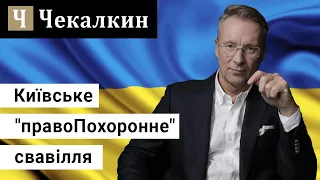 Ч Чекалкин

Київське
"правоПохоронне"
свавілля